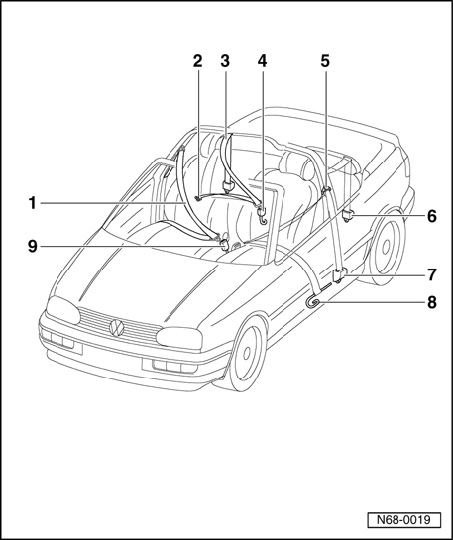 2
3
4
5
1
6
9
7
8
N68-0019